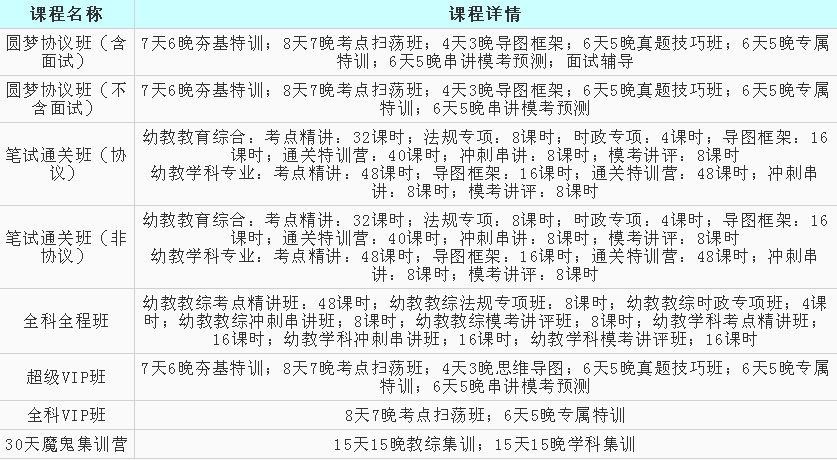 | 课程名称 | 课程详情 |
|---|---|
| 圆梦协议班（含面试） | 7天6晚夯基特训；8天7晚考点扫荡班；4天3晚导图框架；6天5晚真题技巧班；6天5晚专属特训；6天5晚串讲模考预测；面试辅导 |
| 圆梦协议班（不含面试） | 7天6晚夯基特训；8天7晚考点扫荡班；4天3晚导图框架；6天5晚真题技巧班；6天5晚专属特训；6天5晚串讲模考预测 |
| 笔试通关班（协议） | 幼教教育综合：考点精讲：32课时；法规专项：8课时；时政专项：4课时；导图框架：16课时；通关特训营：40课时；冲刺串讲：8课时；模考讲评：8课时 幼教学科专业：考点精讲：48课时；导图框架：16课时；通关特训营：48课时；冲刺串讲：8课时；模考讲评：8课时 |
| 笔试通关班（非协议） | 幼教教育综合：考点精讲：32课时；法规专项：8课时；时政专项：4课时；导图框架：16课时；通关特训营：40课时；冲刺串讲：8课时；模考讲评：8课时 幼教学科专业：考点精讲：48课时；导图框架：16课时；通关特训营：48课时；冲刺串讲：8课时；模考讲评：8课时 |
| 全科全程班 | 幼教教综考点精讲班：48课时；幼教教综法规专项班：8课时；幼教教综时政专项班：4课时；幼教教综冲刺串讲班：8课时；幼教教综模考讲评班：8课时；幼教学科考点精讲班：16课时；幼教学科冲刺串讲班：16课时；幼教学科模考讲评班：16课时 |
| 超级VIP班 | 7天6晚夯基特训；8天7晚考点扫荡班；4天3晚思维导图；6天5晚真题技巧班；6天5晚专属特训；6天5晚串讲模考预测 |
| 全科VIP班 | 8天7晚考点扫荡班；6天5晚专属特训 |
| 30天魔鬼集训营 | 15天15晚教综集训；15天15晚学科集训 |